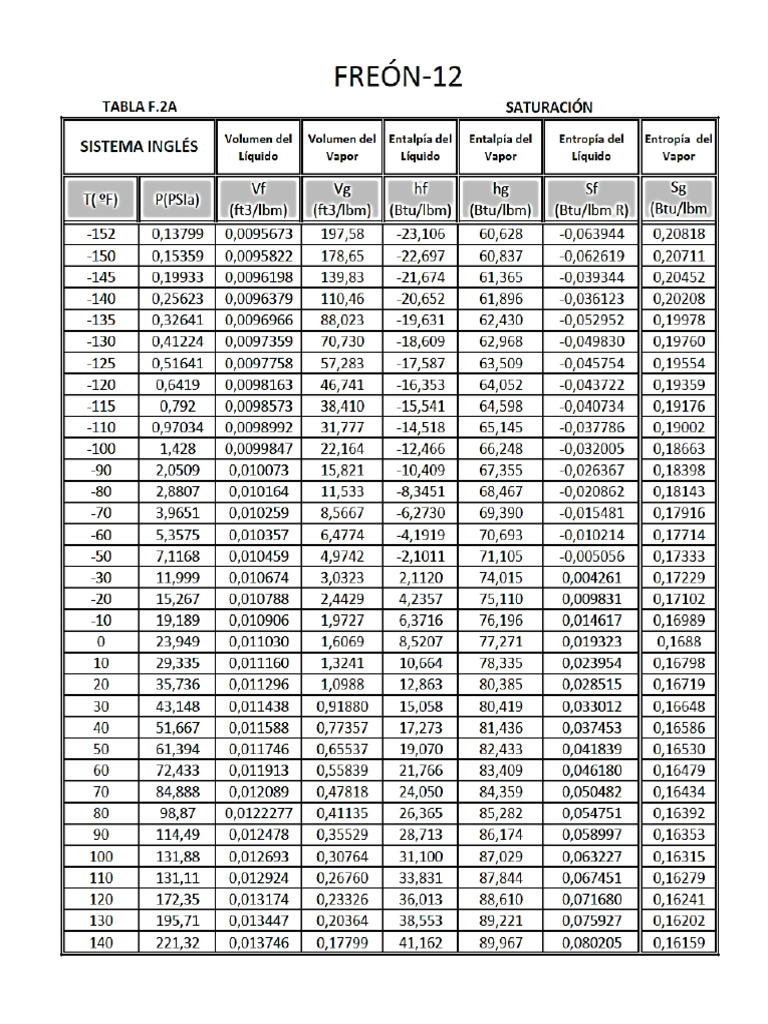 FREÓN-12

TABLA F.2A

SATURACIÓN

| SISTEMA INGLÉS | | Volumen del Líquido | Volumen del Vapor | Entalpía del Líquido | Entalpía del Vapor | Entropía del Líquido | Entropía del Vapor |
|---|---|---|---|---|---|---|---|
| T( ºF) | P(PSIa) | Vf (ft3/lbm) | Vg (ft3/lbm) | hf (Btu/lbm) | hg (Btu/lbm) | Sf (Btu/lbm R) | Sg (Btu/lbm |
| -152 | 0,13799 | 0,0095673 | 197,58 | -23,106 | 60,628 | -0,063944 | 0,20818 |
| -150 | 0,15359 | 0,0095822 | 178,65 | -22,697 | 60,837 | -0,062619 | 0,20711 |
| -145 | 0,19933 | 0,0096198 | 139,83 | -21,674 | 61,365 | -0,039344 | 0,20452 |
| -140 | 0,25623 | 0,0096379 | 110,46 | -20,652 | 61,896 | -0,036123 | 0,20208 |
| -135 | 0,32641 | 0,0096966 | 88,023 | -19,631 | 62,430 | -0,052952 | 0,19978 |
| -130 | 0,41224 | 0,0097359 | 70,730 | -18,609 | 62,968 | -0,049830 | 0,19760 |
| -125 | 0,51641 | 0,0097758 | 57,283 | -17,587 | 63,509 | -0,045754 | 0,19554 |
| -120 | 0,6419 | 0,0098163 | 46,741 | -16,353 | 64,052 | -0,043722 | 0,19359 |
| -115 | 0,792 | 0,0098573 | 38,410 | -15,541 | 64,598 | -0,040734 | 0,19176 |
| -110 | 0,97034 | 0,0098992 | 31,777 | -14,518 | 65,145 | -0,037786 | 0,19002 |
| -100 | 1,428 | 0,0099847 | 22,164 | -12,466 | 66,248 | -0,032005 | 0,18663 |
| -90 | 2,0509 | 0,010073 | 15,821 | -10,409 | 67,355 | -0,026367 | 0,18398 |
| -80 | 2,8807 | 0,010164 | 11,533 | -8,3451 | 68,467 | -0,020862 | 0,18143 |
| -70 | 3,9651 | 0,010259 | 8,5667 | -6,2730 | 69,390 | -0,015481 | 0,17916 |
| -60 | 5,3575 | 0,010357 | 6,4774 | -4,1919 | 70,693 | -0,010214 | 0,17714 |
| -50 | 7,1168 | 0,010459 | 4,9742 | -2,1011 | 71,105 | -0,005056 | 0,17333 |
| -30 | 11,999 | 0,010674 | 3,0323 | 2,1120 | 74,015 | 0,004261 | 0,17229 |
| -20 | 15,267 | 0,010788 | 2,4429 | 4,2357 | 75,110 | 0,009831 | 0,17102 |
| -10 | 19,189 | 0,010906 | 1,9727 | 6,3716 | 76,196 | 0,014617 | 0,16989 |
| 0 | 23,949 | 0,011030 | 1,6069 | 8,5207 | 77,271 | 0,019323 | 0,1688 |
| 10 | 29,335 | 0,011160 | 1,3241 | 10,664 | 78,335 | 0,023954 | 0,16798 |
| 20 | 35,736 | 0,011296 | 1,0988 | 12,863 | 80,385 | 0,028515 | 0,16719 |
| 30 | 43,148 | 0,011438 | 0,91880 | 15,058 | 80,419 | 0,033012 | 0,16648 |
| 40 | 51,667 | 0,011588 | 0,77357 | 17,273 | 81,436 | 0,037453 | 0,16586 |
| 50 | 61,394 | 0,011746 | 0,65537 | 19,070 | 82,433 | 0,041839 | 0,16530 |
| 60 | 72,433 | 0,011913 | 0,55839 | 21,766 | 83,409 | 0,046180 | 0,16479 |
| 70 | 84,888 | 0,012089 | 0,47818 | 24,050 | 84,359 | 0,050482 | 0,16434 |
| 80 | 98,87 | 0,0122277 | 0,41135 | 26,365 | 85,282 | 0,054751 | 0,16392 |
| 90 | 114,49 | 0,012478 | 0,35529 | 28,713 | 86,174 | 0,058997 | 0,16353 |
| 100 | 131,88 | 0,012693 | 0,30764 | 31,100 | 87,029 | 0,063227 | 0,16315 |
| 110 | 131,11 | 0,012924 | 0,26760 | 33,831 | 87,844 | 0,067451 | 0,16279 |
| 120 | 172,35 | 0,013174 | 0,23326 | 36,013 | 88,610 | 0,071680 | 0,16241 |
| 130 | 195,71 | 0,013447 | 0,20364 | 38,553 | 89,221 | 0,075927 | 0,16202 |
| 140 | 221,32 | 0,013746 | 0,17799 | 41,162 | 89,967 | 0,080205 | 0,16159 |